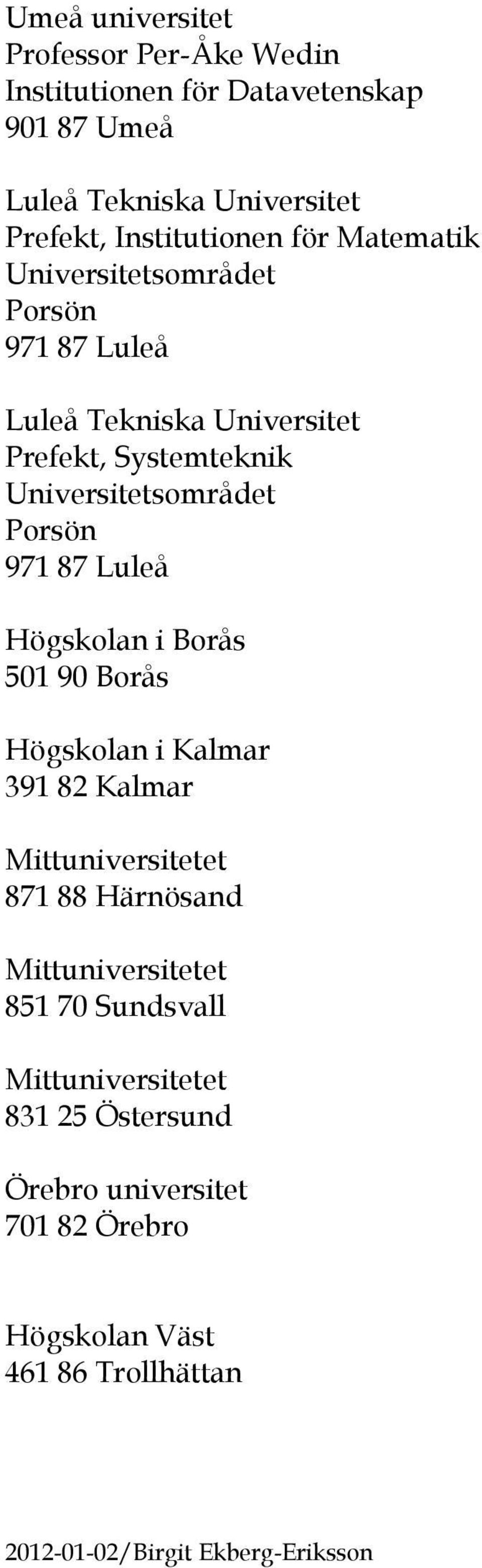 Umeå universitet
Professor Per-Åke Wedin
Institutionen för Datavetenskap
901 87 Umeå

Luleå Tekniska Universitet
Prefekt, Institutionen för Matematik
Universitetsområdet
Porsön
971 87 Luleå

Luleå Tekniska Universitet
Prefekt, Systemteknik
Universitetsområdet
Porsön
971 87 Luleå

Högskolan i Borås
501 90 Borås

Högskolan i Kalmar
391 82 Kalmar

Mittuniversitetet
871 88 Härnösand

Mittuniversitetet
851 70 Sundsvall

Mittuniversitetet
831 25 Östersund

Örebro universitet
701 82 Örebro

Högskolan Väst
461 86 Trollhättan

2012-01-02/Birgit Ekberg-Eriksson